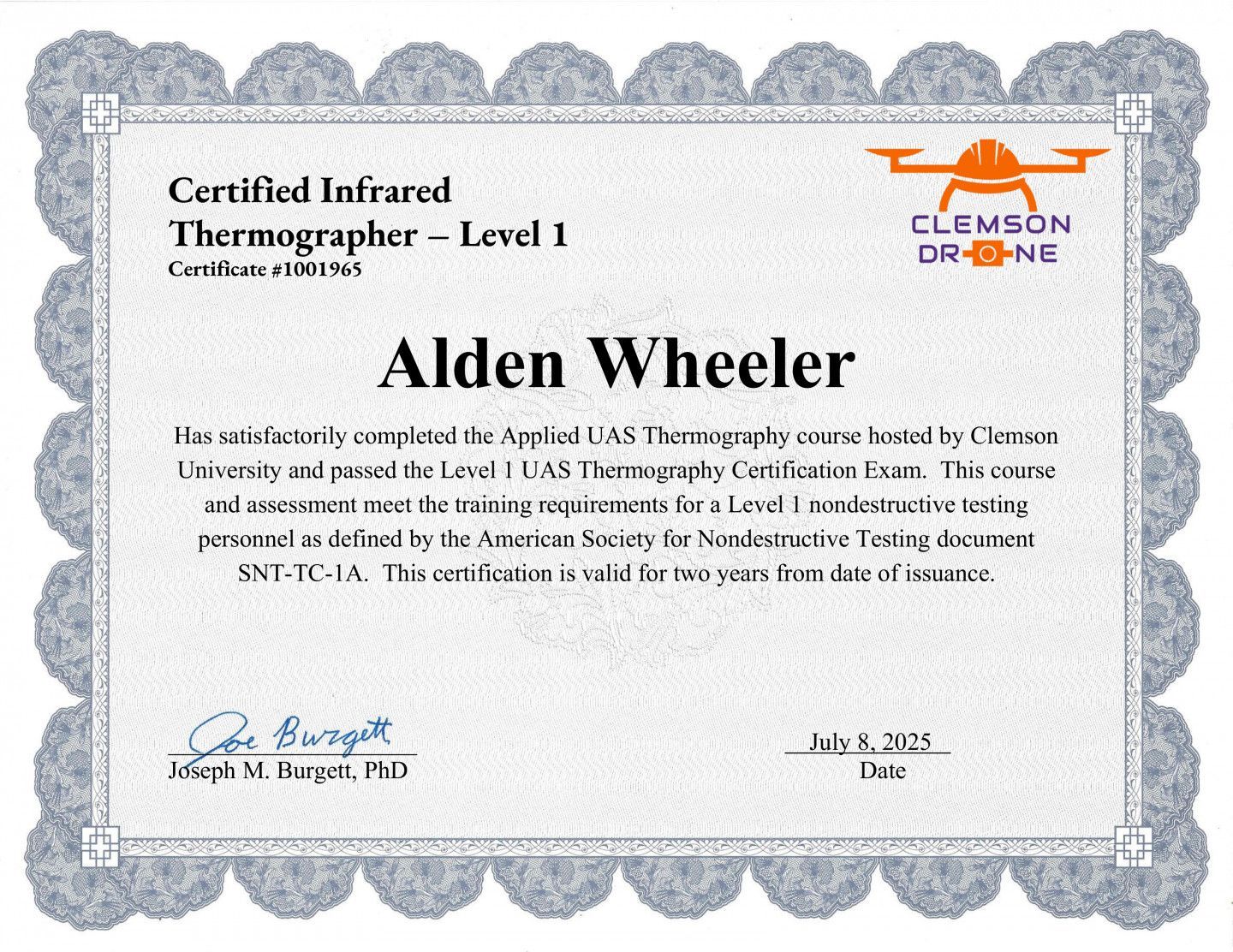 Certified Infrared
Thermographer – Level 1
Certificate #1001965

CLEMSON
DRONE

Alden Wheeler

Has satisfactorily completed the Applied UAS Thermography course hosted by Clemson University and passed the Level 1 UAS Thermography Certification Exam. This course and assessment meet the training requirements for a Level 1 nondestructive testing personnel as defined by the American Society for Nondestructive Testing document SNT-TC-1A. This certification is valid for two years from date of issuance.

Joe Burgett
Joseph M. Burgett, PhD

July 8, 2025
Date